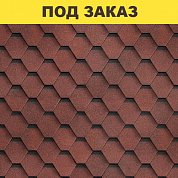 ПОД ЗАКАЗ